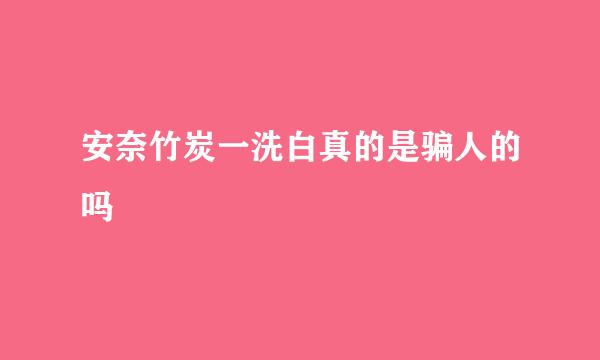 安奈竹炭一洗白真的是骗人的吗